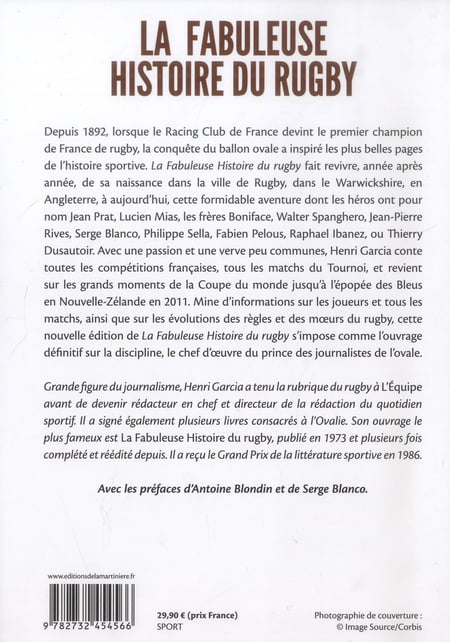 LA FABULEUSE HISTOIRE DU RUGBY

Depuis 1892, lorsque le Racing Club de France devint le premier champion de France de rugby, la conquête du ballon ovale a inspiré les plus belles pages de l'histoire sportive. La Fabuleuse Histoire du rugby fait revivre, année après année, de sa naissance dans la ville de Rugby, dans le Warwickshire, en Angleterre, à aujourd'hui, cette formidable aventure dont les héros ont pour nom Jean Prat, Lucien Mias, les frères Boniface, Walter Spanghero, Jean-Pierre Rives, Serge Blanco, Philippe Sella, Fabien Pelous, Raphael Ibanez, ou Thierry Dusautoir. Avec une passion et une verve peu communes, Henri Garcia conte toutes les compétitions françaises, tous les matchs du Tournoi, et revient sur les grands moments de la Coupe du monde jusqu'à l'épopée des Bleus en Nouvelle-Zélande en 2011. Mine d'informations sur les joueurs et tous les matchs, ainsi que sur les évolutions des règles et des mœurs du rugby, cette nouvelle édition de La Fabuleuse Histoire du rugby s'impose comme l'ouvrage définitif sur la discipline, le chef d'œuvre du prince des journalistes de l'ovale.

Grande figure du journalisme, Henri Garcia a tenu la rubrique du rugby à L'Équipe avant de devenir rédacteur en chef et directeur de la rédaction du quotidien sportif. Il a signé également plusieurs livres consacrés à l'Ovalie. Son ouvrage le plus fameux est La Fabuleuse Histoire du rugby, publié en 1973 et plusieurs fois complété et réédité depuis. Il a reçu le Grand Prix de la littérature sportive en 1986.

Avec les préfaces d'Antoine Blondin et de Serge Blanco.

www.editionsdelamartiniere.fr

9 782732 454566

29,90 € (prix France)
SPORT

Photographie de couverture :
© Image Source/Corbis